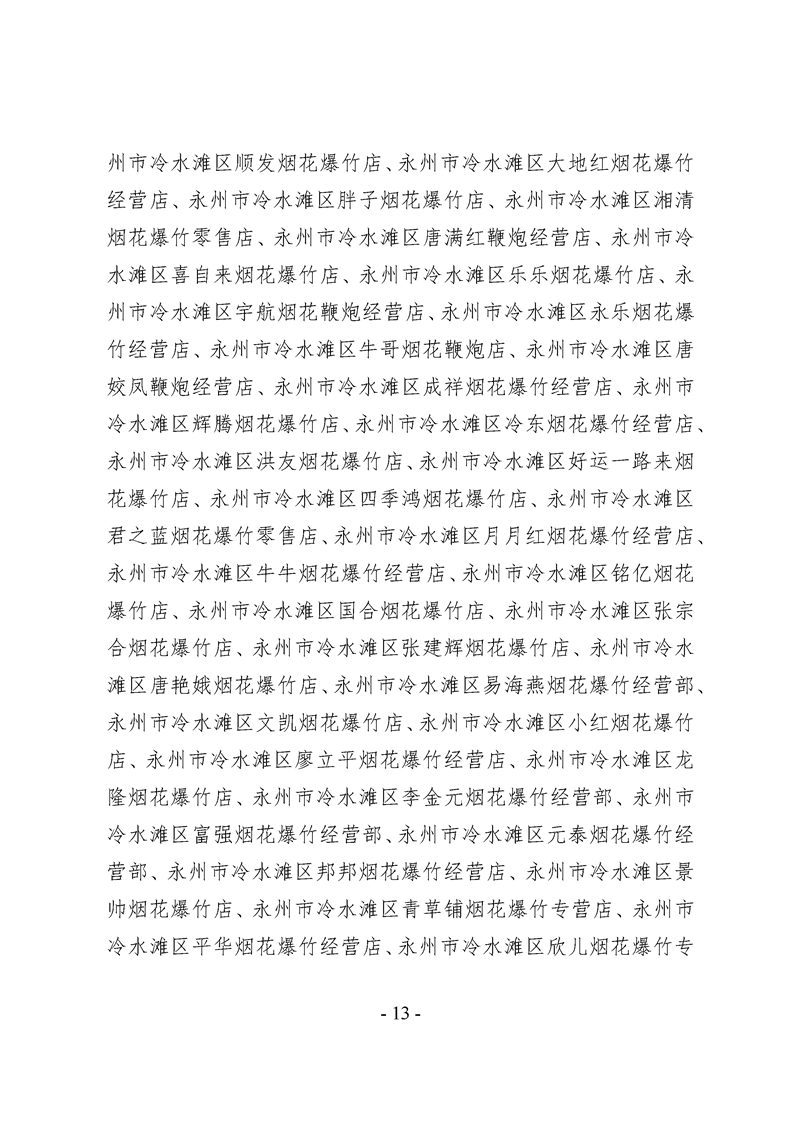 州市冷水滩区顺发烟花爆竹店、永州市冷水滩区大地红烟花爆竹经营店、永州市冷水滩区胖子烟花爆竹店、永州市冷水滩区湘清烟花爆竹零售店、永州市冷水滩区唐满红鞭炮经营店、永州市冷水滩区喜自来烟花爆竹店、永州市冷水滩区乐乐烟花爆竹店、永州市冷水滩区宇航烟花鞭炮经营店、永州市冷水滩区永乐烟花爆竹经营店、永州市冷水滩区牛哥烟花鞭炮店、永州市冷水滩区唐姣凤鞭炮经营店、永州市冷水滩区成祥烟花爆竹经营店、永州市冷水滩区辉腾烟花爆竹店、永州市冷水滩区冷东烟花爆竹经营店、永州市冷水滩区洪友烟花爆竹店、永州市冷水滩区好运一路来烟花爆竹店、永州市冷水滩区四季鸿烟花爆竹店、永州市冷水滩区君之蓝烟花爆竹零售店、永州市冷水滩区月月红烟花爆竹经营店、永州市冷水滩区牛牛烟花爆竹经营店、永州市冷水滩区铭亿烟花爆竹店、永州市冷水滩区国合烟花爆竹店、永州市冷水滩区张宗合烟花爆竹店、永州市冷水滩区张建辉烟花爆竹店、永州市冷水滩区唐艳娥烟花爆竹店、永州市冷水滩区易海燕烟花爆竹经营部、永州市冷水滩区文凯烟花爆竹店、永州市冷水滩区小红烟花爆竹店、永州市冷水滩区廖立平烟花爆竹经营店、永州市冷水滩区龙隆烟花爆竹店、永州市冷水滩区李金元烟花爆竹经营部、永州市冷水滩区富强烟花爆竹经营部、永州市冷水滩区元泰烟花爆竹经营部、永州市冷水滩区邦邦烟花爆竹经营店、永州市冷水滩区景帅烟花爆竹店、永州市冷水滩区青草铺烟花爆竹专营店、永州市冷水滩区平华烟花爆竹经营店、永州市冷水滩区欣儿烟花爆竹专

- 13 -